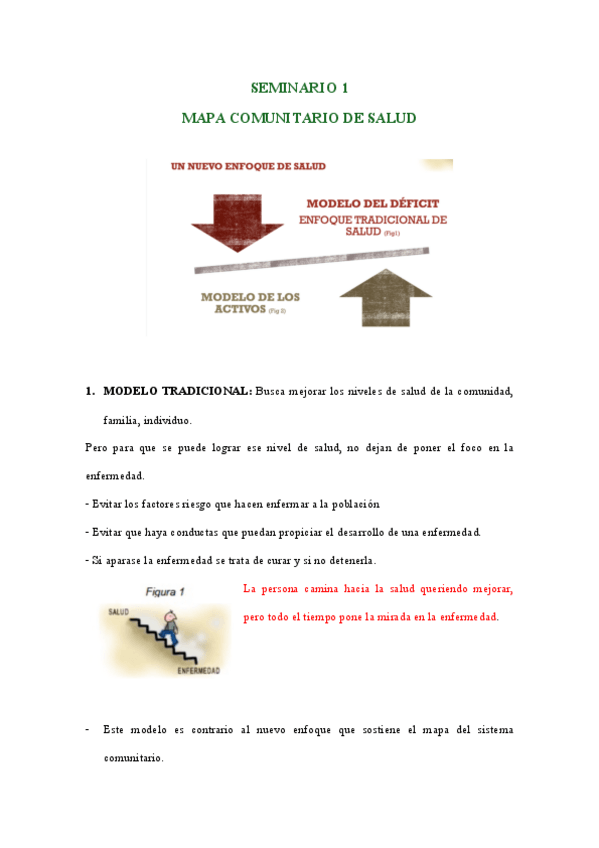 SEMINARIO 1

MAPA COMUNITARIO DE SALUD

UN NUEVO ENFOQUE DE SALUD

MODELO DEL DÉFICIT
ENFOQUE TRADICIONAL DE SALUD (Fig1)

MODELO DE LOS ACTIVOS (Fig 2)

1. MODELO TRADICIONAL: Busca mejorar los niveles de salud de la comunidad, familia, individuo.

Pero para que se puede lograr ese nivel de salud, no dejan de poner el foco en la enfermedad.

- Evitar los factores riesgo que hacen enfermar a la población

- Evitar que haya conductas que puedan propiciar el desarrollo de una enfermedad.

- Si aparase la enfermedad se trata de curar y si no detenerla.

Figura 1

SALUD

ENFERMEDAD

La persona camina hacia la salud queriendo mejorar, pero todo el tiempo pone la mirada en la enfermedad.

- Este modelo es contrario al nuevo enfoque que sostiene el mapa del sistema comunitario.